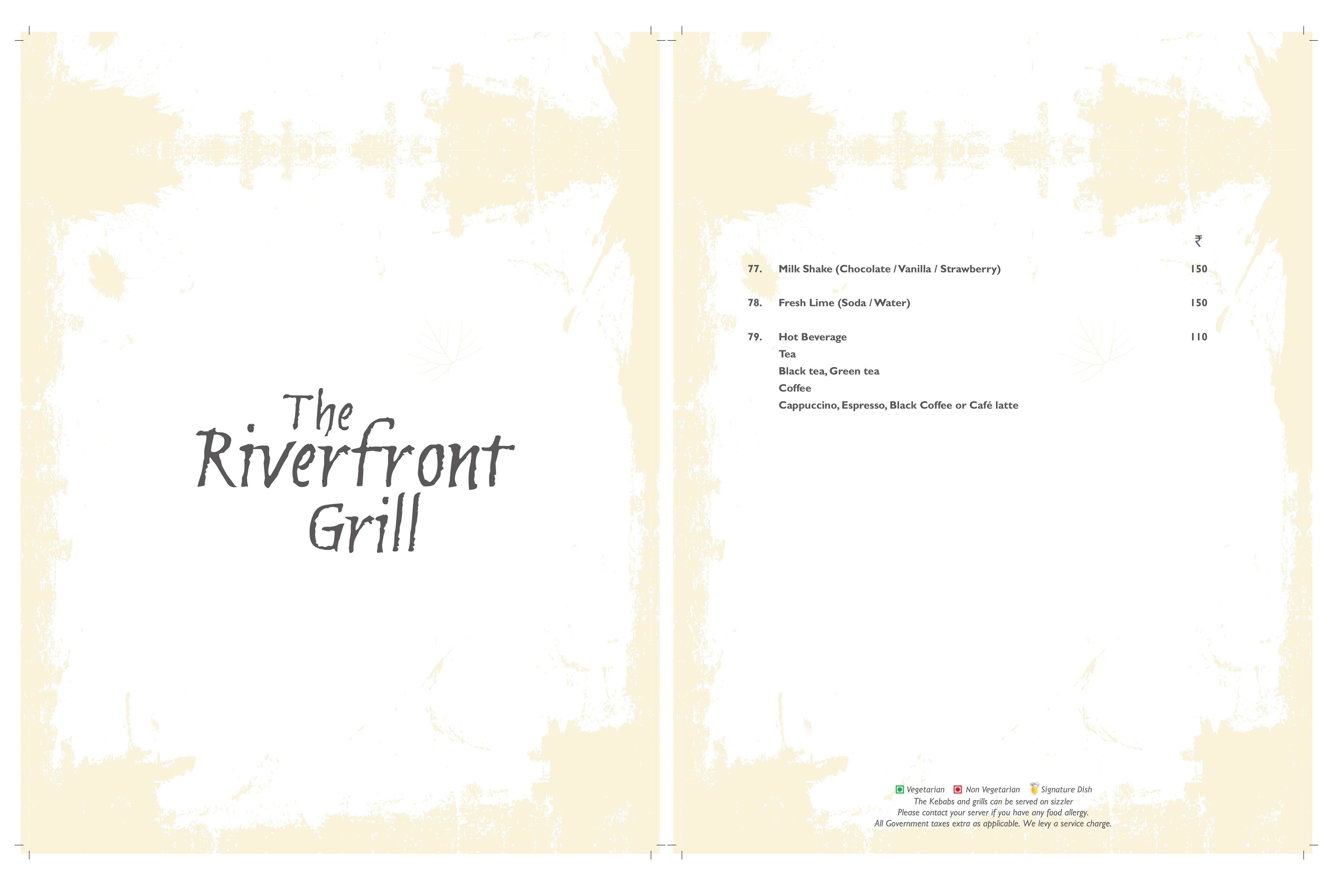 The
Riverfront
Grill

₹

77. Milk Shake (Chocolate / Vanilla / Strawberry) 150

78. Fresh Lime (Soda / Water) 150

79. Hot Beverage 110
Tea
Black tea, Green tea
Coffee
Cappuccino, Espresso, Black Coffee or Café latte

Vegetarian Non Vegetarian Signature Dish
The Kebabs and grills can be served on sizzler
Please contact your server if you have any food allergy.
All Government taxes extra as applicable. We levy a service charge.